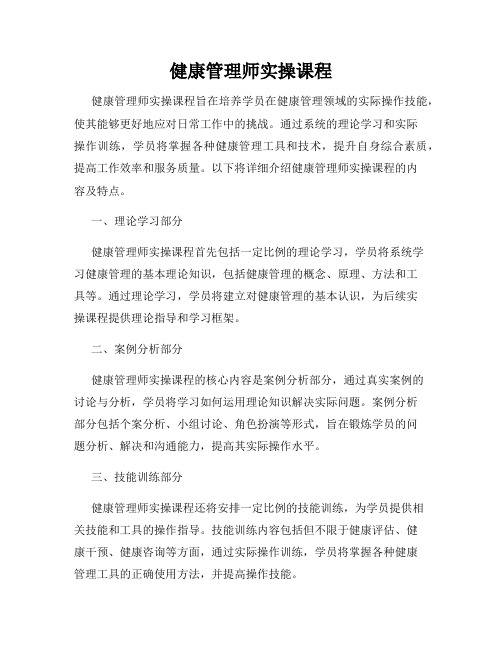 健康管理师实操课程

健康管理师实操课程旨在培养学员在健康管理领域的实际操作技能，使其能够更好地应对日常工作中的挑战。通过系统的理论学习和实际操作训练，学员将掌握各种健康管理工具和技术，提升自身综合素质，提高工作效率和服务质量。以下将详细介绍健康管理师实操课程的内容及特点。

一、理论学习部分

健康管理师实操课程首先包括一定比例的理论学习，学员将系统学习健康管理的基本理论知识，包括健康管理的概念、原理、方法和工具等。通过理论学习，学员将建立对健康管理的基本认识，为后续实操课程提供理论指导和学习框架。

二、案例分析部分

健康管理师实操课程的核心内容是案例分析部分，通过真实案例的讨论与分析，学员将学习如何运用理论知识解决实际问题。案例分析部分包括个案分析、小组讨论、角色扮演等形式，旨在锻炼学员的问题分析、解决和沟通能力，提高其实际操作水平。

三、技能训练部分

健康管理师实操课程还将安排一定比例的技能训练，为学员提供相关技能和工具的操作指导。技能训练内容包括但不限于健康评估、健康干预、健康咨询等方面，通过实际操作训练，学员将掌握各种健康管理工具的正确使用方法，并提高操作技能。